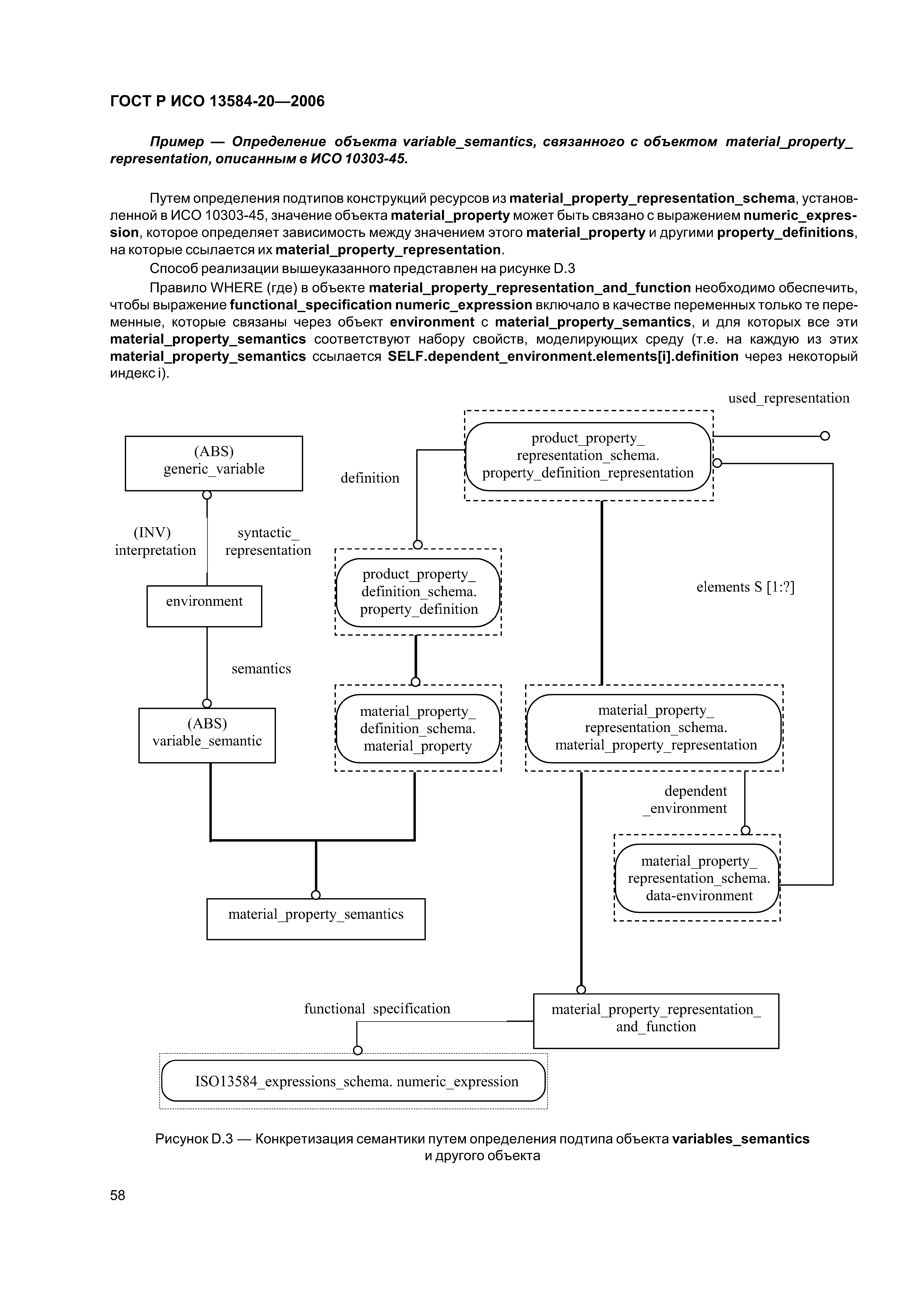 ГОСТ Р ИСО 13584-20—2006

Пример — Определение объекта variable_semantics, связанного с объектом material_property_representation, описанным в ИСО 10303-45.

Путем определения подтипов конструкций ресурсов из material_property_representation_schema, установленной в ИСО 10303-45, значение объекта material_property может быть связано с выражением numeric_expression, которое определяет зависимость между значением этого material_property и другими property_definitions, на которые ссылается их material_property_representation.

Способ реализации вышеуказанного представлен на рисунке D.3

Правило WHERE (где) в объекте material_property_representation_and_function необходимо обеспечить, чтобы выражение functional_specification numeric_expression включало в качестве переменных только те переменные, которые связаны через объект environment с material_property_semantics, и для которых все эти material_property_semantics соответствуют набору свойств, моделирующих среду (т.е. на каждую из этих material_property_semantics ссылается SELF.dependent_environment.elements[i].definition через некоторый индекс i).

used_representation

(ABS)
generic_variable

definition

product_property_
representation_schema.
property_definition_representation

(INV)
interpretation

syntactic_
representation

product_property_
definition_schema.
property_definition

elements S [1:?]

environment

semantics

(ABS)
variable_semantic

material_property_
definition_schema.
material_property

material_property_
representation_schema.
material_property_representation

dependent
_environment

material_property_
representation_schema.
data-environment

material_property_semantics

functional specification

material_property_representation_
and_function

ISO13584_expressions_schema. numeric_expression

Рисунок D.3 — Конкретизация семантики путем определения подтипа объекта variables_semantics и другого объекта

58